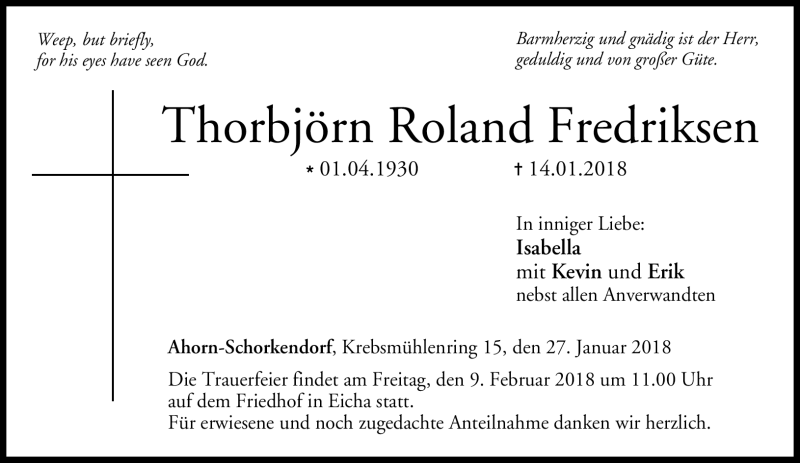 Weep, but briefly,
for his eyes have seen God.

Barmherzig und gnädig ist der Herr,
geduldig und von großer Güte.

Thorbjörn Roland Fredriksen

* 01.04.1930 † 14.01.2018

In inniger Liebe:
Isabella
mit Kevin und Erik
nebst allen Anverwandten

Ahorn-Schorkendorf, Krebsmühlenring 15, den 27. Januar 2018

Die Trauerfeier findet am Freitag, den 9. Februar 2018 um 11.00 Uhr auf dem Friedhof in Eicha statt.
Für erwiesene und noch zugedachte Anteilnahme danken wir herzlich.